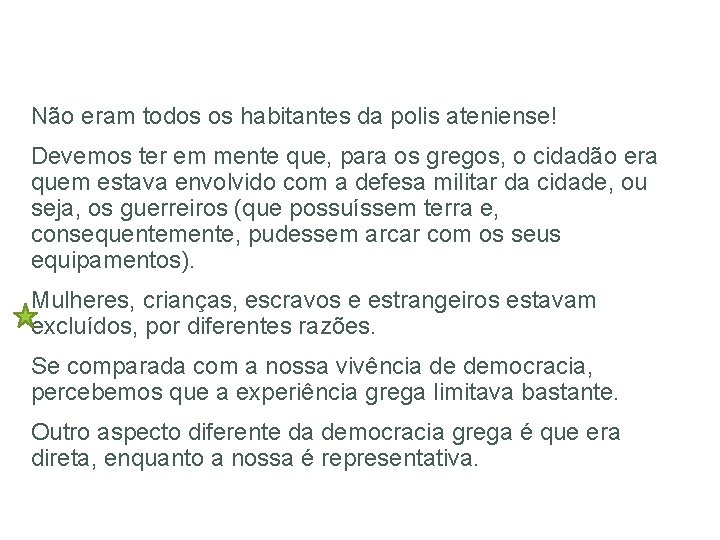 Não eram todos os habitantes da polis ateniense!

Devemos ter em mente que, para os gregos, o cidadão era quem estava envolvido com a defesa militar da cidade, ou seja, os guerreiros (que possuíssem terra e, consequentemente, pudessem arcar com os seus equipamentos).

Mulheres, crianças, escravos e estrangeiros estavam excluídos, por diferentes razões.

Se comparada com a nossa vivência de democracia, percebemos que a experiência grega limitava bastante.

Outro aspecto diferente da democracia grega é que era direta, enquanto a nossa é representativa.